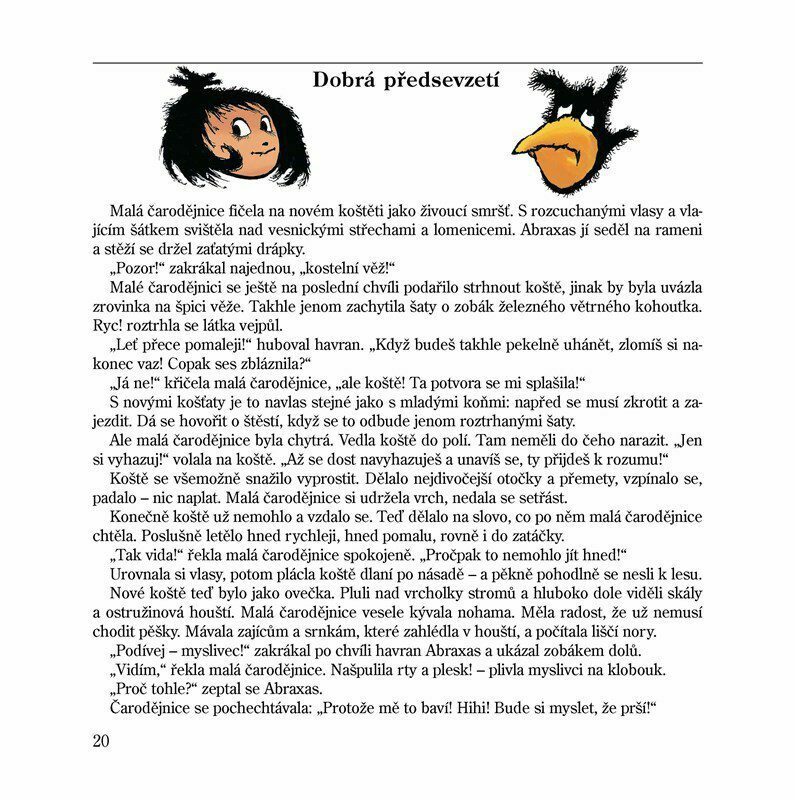 Dobrá předsevzetí

Malá čarodějnice fičela na novém koštěti jako živoucí smršť. S rozcuchanými vlasy a vlajícím šátkem svištěla nad vesnickými střechami a lomenicemi. Abraxas jí seděl na rameni a stěží se držel zaťatými drápky.

„Pozor!“ zakrákal najednou, „kostelní věž!“

Malé čarodějnici se ještě na poslední chvíli podařilo strhnout koště, jinak by byla uvázla zrovinka na špici věže. Takhle jenom zachytila šaty o zobák železného větrného kohoutka. Ryc! roztrhla se látka vejpůl.

„Leť přece pomaleji!“ huboval havran. „Když budeš takhle pekelně uhánět, zlomíš si nakonec vaz! Copak ses zbláznila?“

„Já ne!“ křičela malá čarodějnice, „ale koště! Ta potvora se mi splašila!“

S novými košťaty je to navlas stejné jako s mladými koňmi: napřed se musí zkrotit a zajezdit. Dá se hovořit o štěstí, když se to odbude jenom roztrhanými šaty.

Ale malá čarodějnice byla chytrá. Vedla koště do polí. Tam neměli do čeho narazit. „Jen si vyhazuj!“ volala na koště. „Až se dost navyhazuješ a unavíš se, ty přijdeš k rozumu!“

Koště se všemožně snažilo vyprostit. Dělalo nejdivočejší otočky a přemety, vzpínalo se, padalo – nic naplat. Malá čarodějnice si udržela vrch, nedala se setřást.

Konečně koště už nemohlo a vzdalo se. Teď dělalo na slovo, co po něm malá čarodějnice chtěla. Poslušně letělo hned rychleji, hned pomalu, rovně i do zatáčky.

„Tak vida!“ řekla malá čarodějnice spokojeně. „Pročpak to nemohlo jít hned!“

Urovnala si vlasy, potom plácla koště dlaní po násadě – a pěkně pohodlně se nesli k lesu.

Nové koště teď bylo jako ovečka. Pluli nad vrcholky stromů a hluboko dole viděli skály a ostružinová houští. Malá čarodějnice vesele kývala nohama. Měla radost, že už nemusí chodit pěšky. Mávala zajícům a srnkám, které zahlédla v houští, a počítala liščí nory.

„Podívej – myslivec!“ zakrákal po chvíli havran Abraxas a ukázal zobákem dolů.

„Vidím,“ řekla malá čarodějnice. Našpulila rty a plesk! – plivla myslivci na klobouk.

„Proč tohle?“ zeptal se Abraxas.

Čarodějnice se pochechtávala: „Protože mě to baví! Hihi! Bude si myslet, že prší!“

20